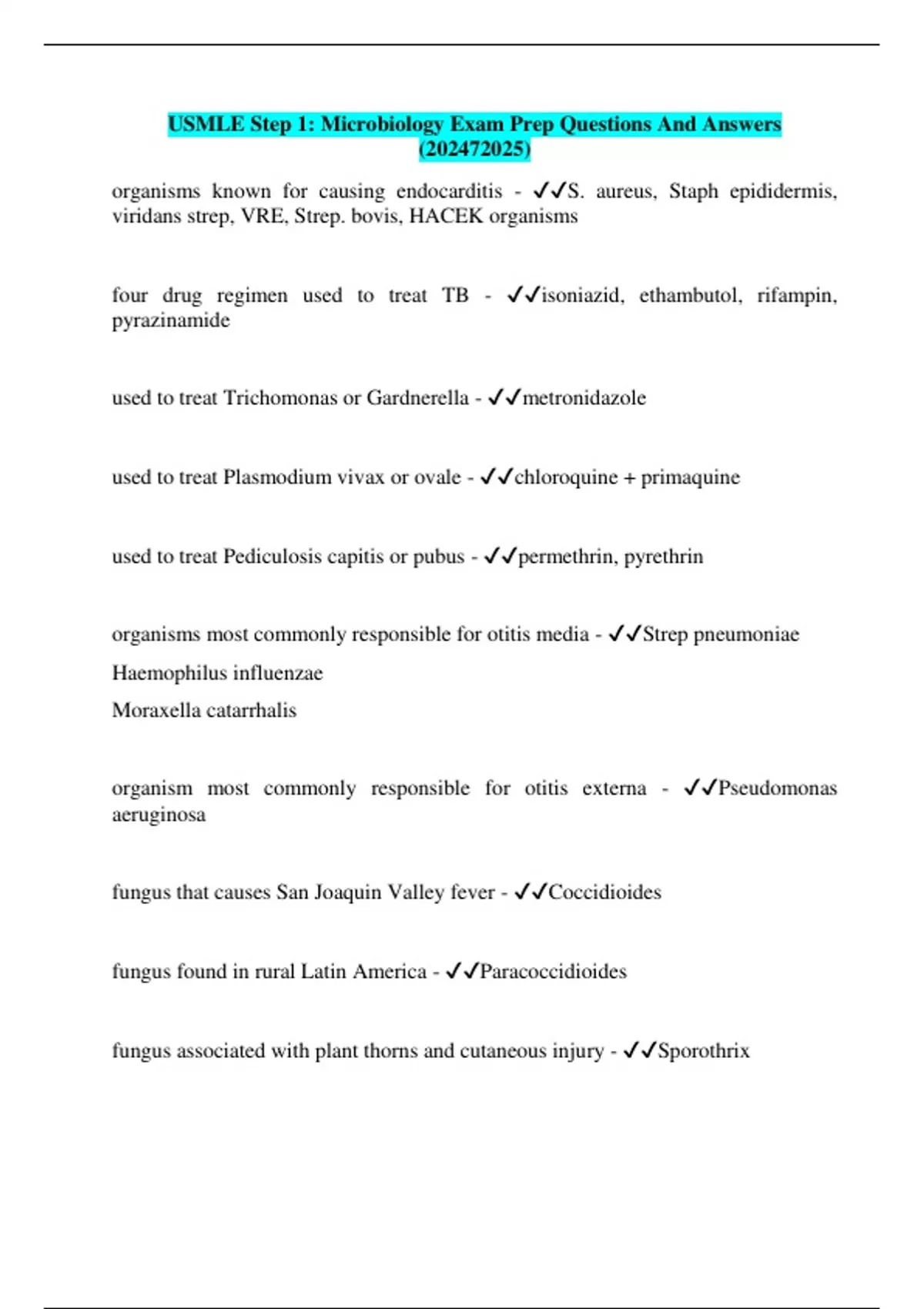 USMLE Step 1: Microbiology Exam Prep Questions And Answers (202472025)

organisms known for causing endocarditis - ✓✓S. aureus, Staph epididermis, viridans strep, VRE, Strep. bovis, HACEK organisms

four drug regimen used to treat TB - ✓✓isoniazid, ethambutol, rifampin, pyrazinamide

used to treat Trichomonas or Gardnerella - ✓✓metronidazole

used to treat Plasmodium vivax or ovale - ✓✓chloroquine + primaquine

used to treat Pediculosis capitis or pubus - ✓✓permethrin, pyrethrin

organisms most commonly responsible for otitis media - ✓✓Strep pneumoniae
Haemophilus influenzae
Moraxella catarrhalis

organism most commonly responsible for otitis externa - ✓✓Pseudomonas aeruginosa

fungus that causes San Joaquin Valley fever - ✓✓Coccidioides

fungus found in rural Latin America - ✓✓Paracoccidioides

fungus associated with plant thorns and cutaneous injury - ✓✓Sporothrix